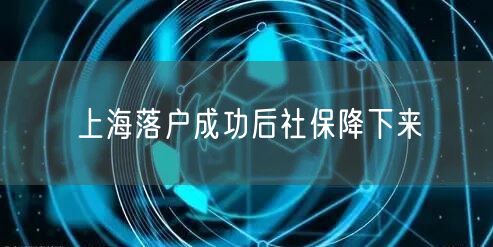 上海落户成功后社保降下来